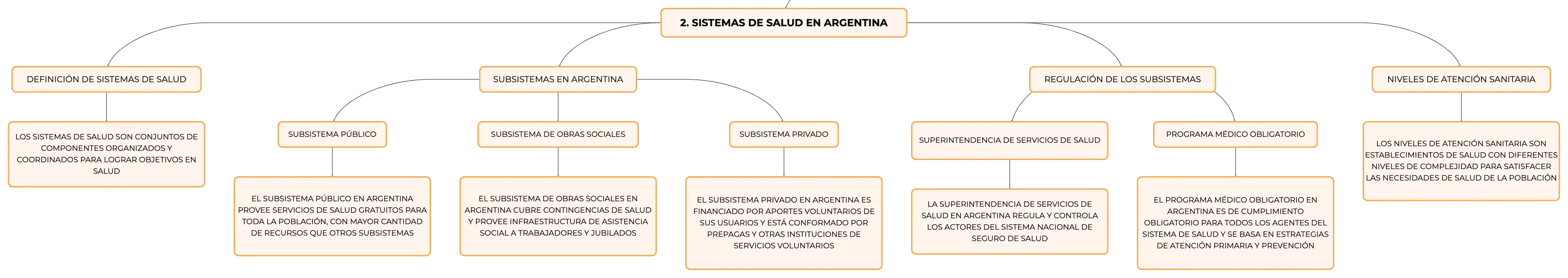 2. SISTEMAS DE SALUD EN ARGENTINA

DEFINICIÓN DE SISTEMAS DE SALUD

LOS SISTEMAS DE SALUD SON CONJUNTOS DE COMPONENTES ORGANIZADOS Y COORDINADOS PARA LOGRAR OBJETIVOS EN SALUD

SUBSISTEMAS EN ARGENTINA

SUBSISTEMA PÚBLICO

EL SUBSISTEMA PÚBLICO EN ARGENTINA PROVEE SERVICIOS DE SALUD GRATUITOS PARA TODA LA POBLACIÓN, CON MAYOR CANTIDAD DE RECURSOS QUE OTROS SUBSISTEMAS

SUBSISTEMA DE OBRAS SOCIALES

EL SUBSISTEMA DE OBRAS SOCIALES EN ARGENTINA CUBRE CONTINGENCIAS DE SALUD Y PROVEE INFRAESTRUCTURA DE ASISTENCIA SOCIAL A TRABAJADORES Y JUBILADOS

SUBSISTEMA PRIVADO

EL SUBSISTEMA PRIVADO EN ARGENTINA ES FINANCIADO POR APORTES VOLUNTARIOS DE SUS USUARIOS Y ESTÁ CONFORMADO POR PREPAGAS Y OTRAS INSTITUCIONES DE SERVICIOS VOLUNTARIOS

REGULACIÓN DE LOS SUBSISTEMAS

SUPERINTENDENCIA DE SERVICIOS DE SALUD

LA SUPERINTENDENCIA DE SERVICIOS DE SALUD EN ARGENTINA REGULA Y CONTROLA LOS ACTORES DEL SISTEMA NACIONAL DE SEGURO DE SALUD

PROGRAMA MÉDICO OBLIGATORIO

EL PROGRAMA MÉDICO OBLIGATORIO EN ARGENTINA ES DE CUMPLIMIENTO OBLIGATORIO PARA TODOS LOS AGENTES DEL SISTEMA DE SALUD Y SE BASA EN ESTRATEGIAS DE ATENCIÓN PRIMARIA Y PREVENCIÓN

NIVELES DE ATENCIÓN SANITARIA

LOS NIVELES DE ATENCIÓN SANITARIA SON ESTABLECIMIENTOS DE SALUD CON DIFERENTES NIVELES DE COMPLEJIDAD PARA SATISFACER LAS NECESIDADES DE SALUD DE LA POBLACIÓN